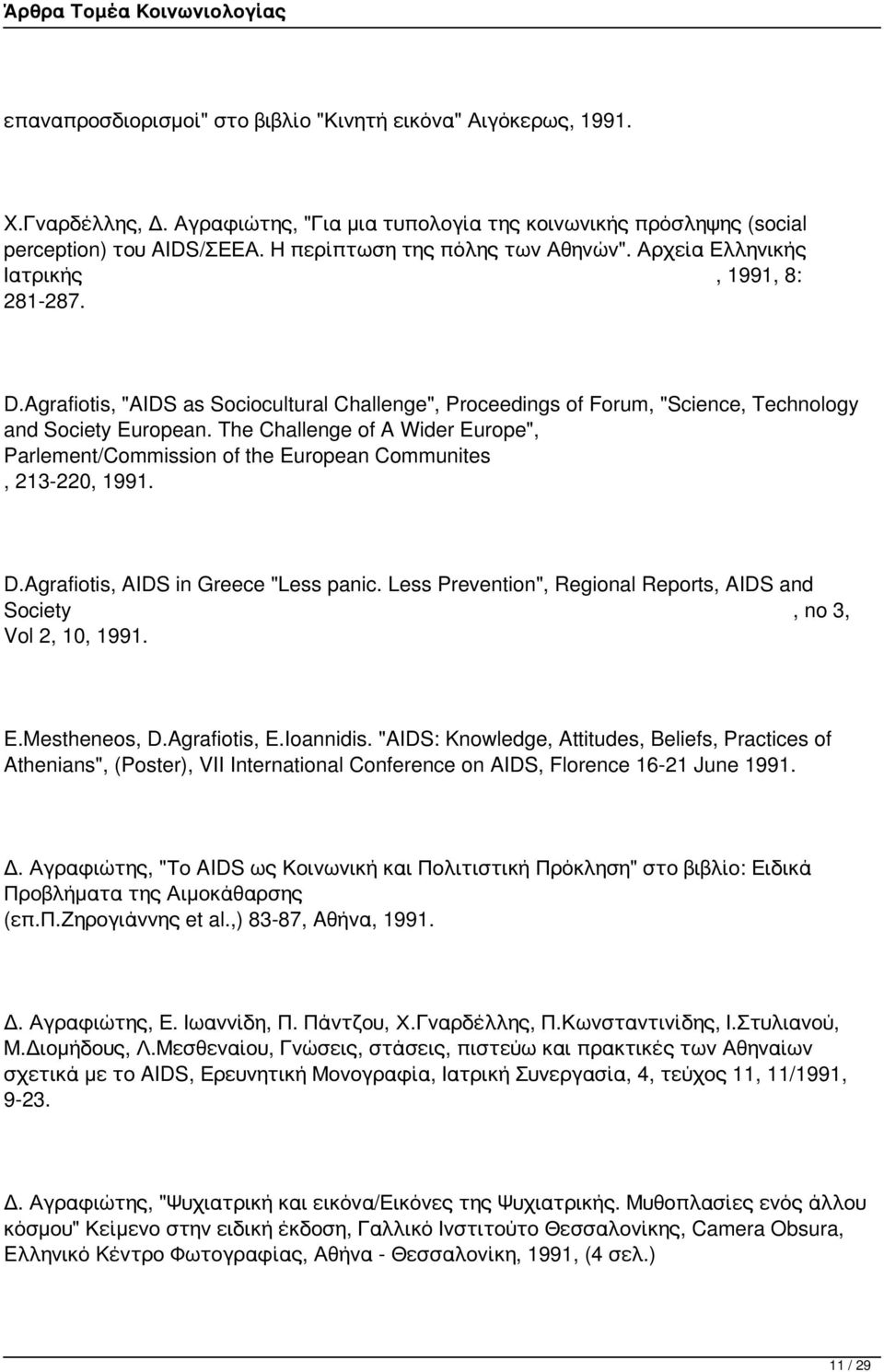 Άρθρα Τομέα Κοινωνιολογίας

επαναπροσδιορισμοί" στο βιβλίο "Κινητή εικόνα" Αιγόκερως, 1991.

Χ.Γναρδέλλης, Δ. Αγραφιώτης, "Για μια τυπολογία της κοινωνικής πρόσληψης (social perception) του AIDS/ΣΕΕΑ. Η περίπτωση της πόλης των Αθηνών". Αρχεία Ελληνικής Ιατρικής , 1991, 8: 281-287.

D.Agrafiotis, "AIDS as Sociocultural Challenge", Proceedings of Forum, "Science, Technology and Society European. The Challenge of A Wider Europe", Parlement/Commission of the European Communites , 213-220, 1991.

D.Agrafiotis, AIDS in Greece "Less panic. Less Prevention", Regional Reports, AIDS and Society , no 3, Vol 2, 10, 1991.

E.Mestheneos, D.Agrafiotis, E.Ioannidis. "AIDS: Knowledge, Attitudes, Beliefs, Practices of Athenians", (Poster), VII International Conference on AIDS, Florence 16-21 June 1991.

Δ. Αγραφιώτης, "Το AIDS ως Κοινωνική και Πολιτιστική Πρόκληση" στο βιβλίο: Ειδικά Προβλήματα της Αιμοκάθαρσης (επ.Π.Ζηρογιάννης et al.,) 83-87, Αθήνα, 1991.

Δ. Αγραφιώτης, Ε. Ιωαννίδη, Π. Πάντζου, Χ.Γναρδέλλης, Π.Κωνσταντινίδης, Ι.Στυλιανού, Μ.Διομήδους, Λ.Μεσθεναίου, Γνώσεις, στάσεις, πιστεύω και πρακτικές των Αθηναίων σχετικά με το AIDS, Ερευνητική Μονογραφία, Ιατρική Συνεργασία, 4, τεύχος 11, 11/1991, 9-23.

Δ. Αγραφιώτης, "Ψυχιατρική και εικόνα/Εικόνες της Ψυχιατρικής. Μυθοπλασίες ενός άλλου κόσμου" Κείμενο στην ειδική έκδοση, Γαλλικό Ινστιτούτο Θεσσαλονίκης, Camera Obsura, Ελληνικό Κέντρο Φωτογραφίας, Αθήνα - Θεσσαλονίκη, 1991, (4 σελ.)

11 / 29